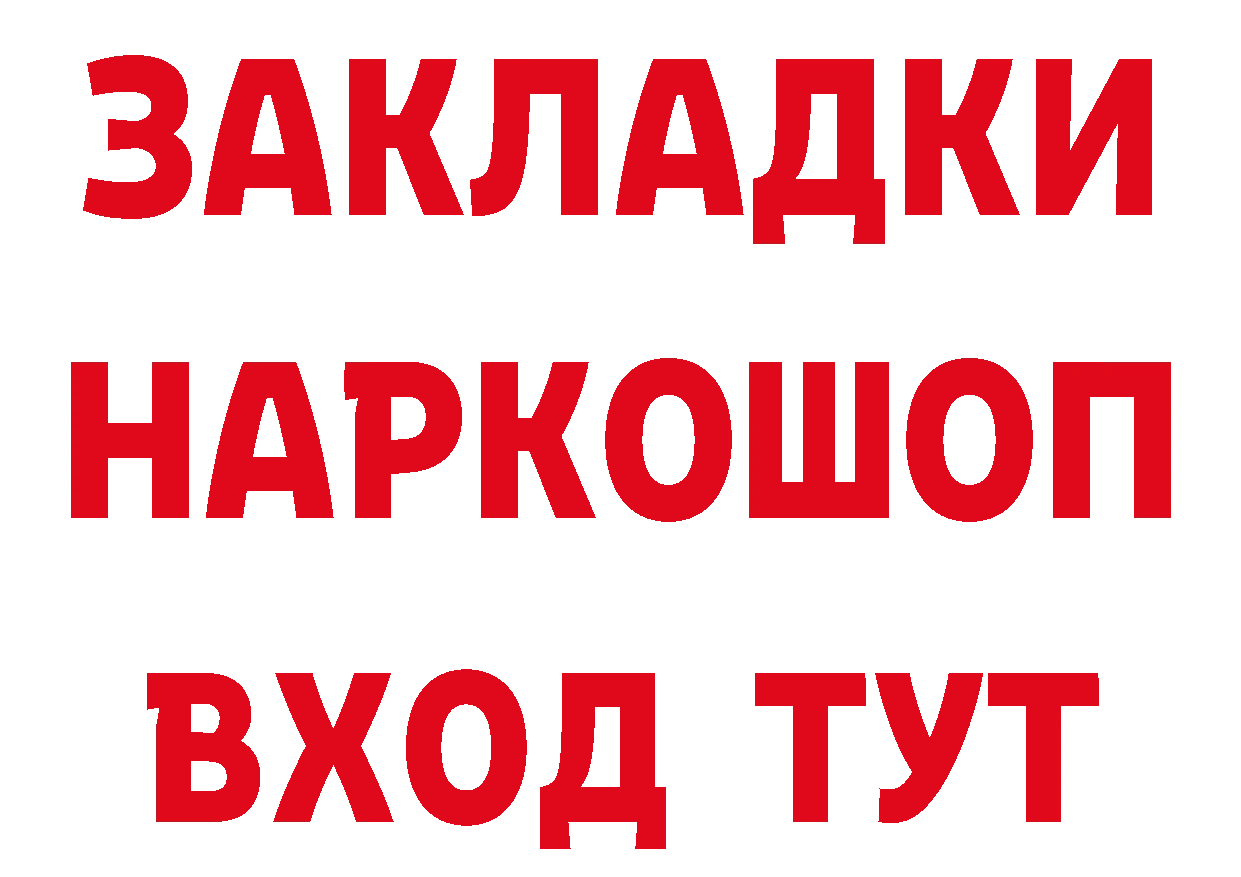 ЗАКЛАДКИ НАРКОШОП ВХОД ТУТ